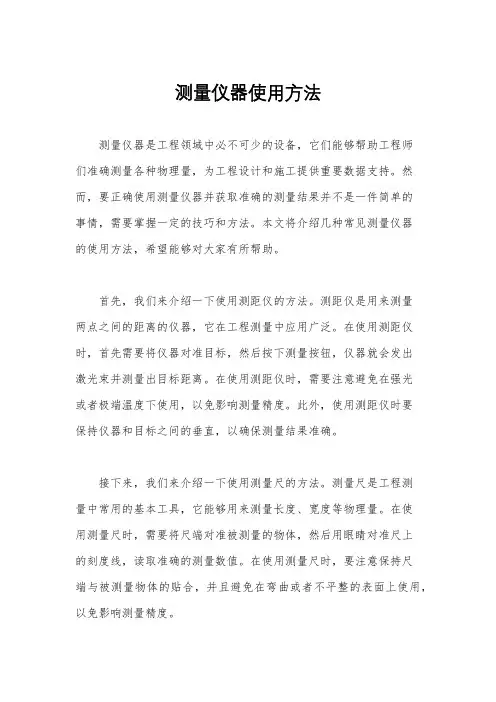 测量仪器使用方法

测量仪器是工程领域中必不可少的设备，它们能够帮助工程师们准确测量各种物理量，为工程设计和施工提供重要数据支持。然而，要正确使用测量仪器并获取准确的测量结果并不是一件简单的事情，需要掌握一定的技巧和方法。本文将介绍几种常见测量仪器的使用方法，希望能够对大家有所帮助。

首先，我们来介绍一下使用测距仪的方法。测距仪是用来测量两点之间的距离的仪器，它在工程测量中应用广泛。在使用测距仪时，首先需要将仪器对准目标，然后按下测量按钮，仪器就会发出激光束并测量出目标距离。在使用测距仪时，需要注意避免在强光或者极端温度下使用，以免影响测量精度。此外，使用测距仪时要保持仪器和目标之间的垂直，以确保测量结果准确。

接下来，我们来介绍一下使用测量尺的方法。测量尺是工程测量中常用的基本工具，它能够用来测量长度、宽度等物理量。在使用测量尺时，需要将尺端对准被测量的物体，然后用眼睛对准尺上的刻度线，读取准确的测量数值。在使用测量尺时，要注意保持尺端与被测量物体的贴合，并且避免在弯曲或者不平整的表面上使用，以免影响测量精度。